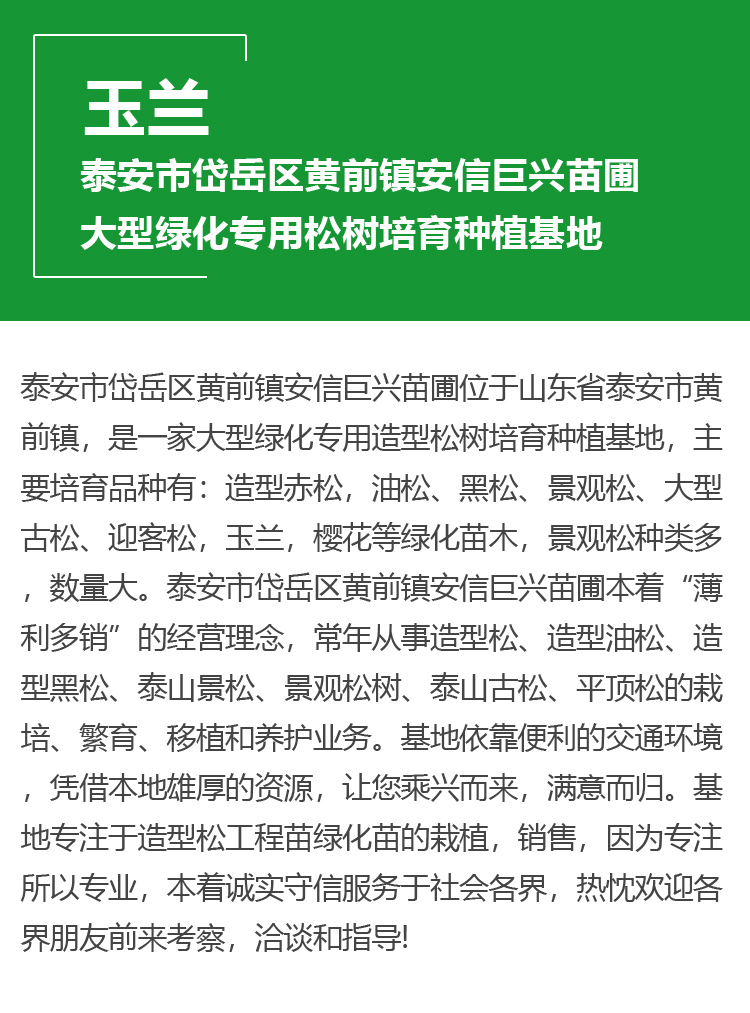 玉兰
泰安市岱岳区黄前镇安信巨兴苗圃
大型绿化专用松树培育种植基地

泰安市岱岳区黄前镇安信巨兴苗圃位于山东省泰安市黄前镇，是一家大型绿化专用造型松树培育种植基地，主要培育品种有：造型赤松，油松、黑松、景观松、大型古松、迎客松，玉兰，樱花等绿化苗木，景观松种类多，数量大。泰安市岱岳区黄前镇安信巨兴苗圃本着“薄利多销”的经营理念，常年从事造型松、造型油松、造型黑松、泰山景松、景观松树、泰山古松、平顶松的栽培、繁育、移植和养护业务。基地依靠便利的交通环境，凭借本地雄厚的资源，让您乘兴而来，满意而归。基地专注于造型松工程苗绿化苗的栽植，销售，因为专注所以专业，本着诚实守信服务于社会各界，热忱欢迎各界朋友前来考察，洽谈和指导!